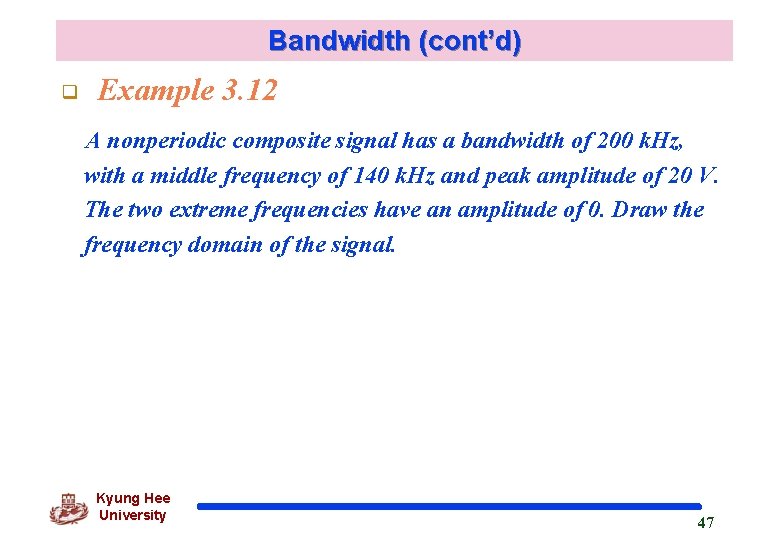 Bandwidth (cont'd)

Example 3.12

A nonperiodic composite signal has a bandwidth of 200 kHz, with a middle frequency of 140 kHz and peak amplitude of 20 V. The two extreme frequencies have an amplitude of 0. Draw the frequency domain of the signal.

Kyung Hee University

47